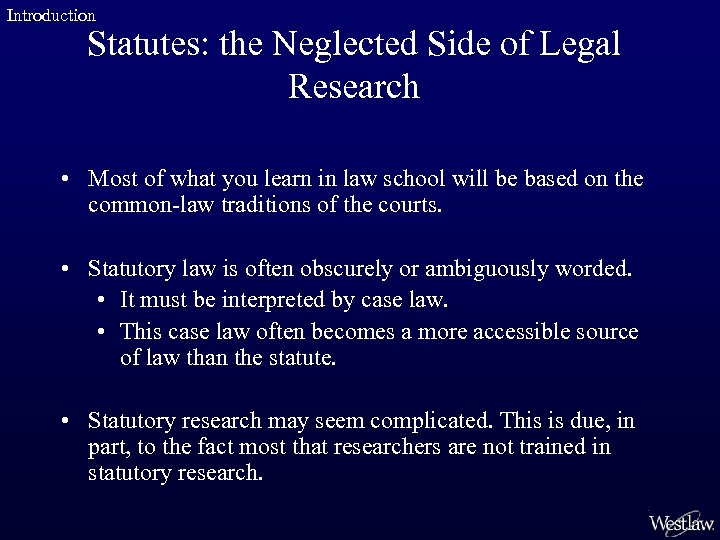 Introduction

Statutes: the Neglected Side of Legal Research

• Most of what you learn in law school will be based on the common-law traditions of the courts.

• Statutory law is often obscurely or ambiguously worded.
  • It must be interpreted by case law.
  • This case law often becomes a more accessible source of law than the statute.

• Statutory research may seem complicated. This is due, in part, to the fact most that researchers are not trained in statutory research.

Westlaw.